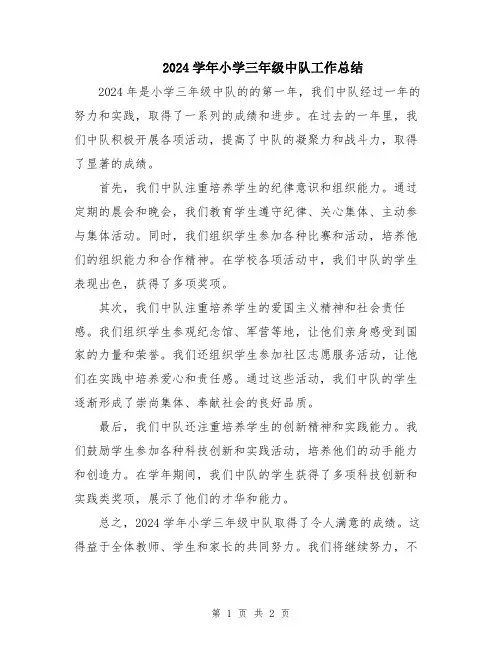 2024 学年小学三年级中队工作总结

2024 年是小学三年级中队的的第一年，我们中队经过一年的努力和实践，取得了一系列的成绩和进步。在过去的一年里，我们中队积极开展各项活动，提高了中队的凝聚力和战斗力，取得了显著的成绩。

首先，我们中队注重培养学生的纪律意识和组织能力。通过定期的晨会和晚会，我们教育学生遵守纪律、关心集体、主动参与集体活动。同时，我们组织学生参加各种比赛和活动，培养他们的组织能力和合作精神。在学校各项活动中，我们中队的学生表现出色，获得了多项奖项。

其次，我们中队注重培养学生的爱国主义精神和社会责任感。我们组织学生参观纪念馆、军营等地，让他们亲身感受到国家的力量和荣誉。我们还组织学生参加社区志愿服务活动，让他们在实践中培养爱心和责任感。通过这些活动，我们中队的学生逐渐形成了崇尚集体、奉献社会的良好品质。

最后，我们中队还注重培养学生的创新精神和实践能力。我们鼓励学生参加各种科技创新和实践活动，培养他们的动手能力和创造力。在学年期间，我们中队的学生获得了多项科技创新和实践类奖项，展示了他们的才华和能力。

总之，2024 学年小学三年级中队取得了令人满意的成绩。这得益于全体教师、学生和家长的共同努力。我们将继续努力，不

第 1 页 共 2 页